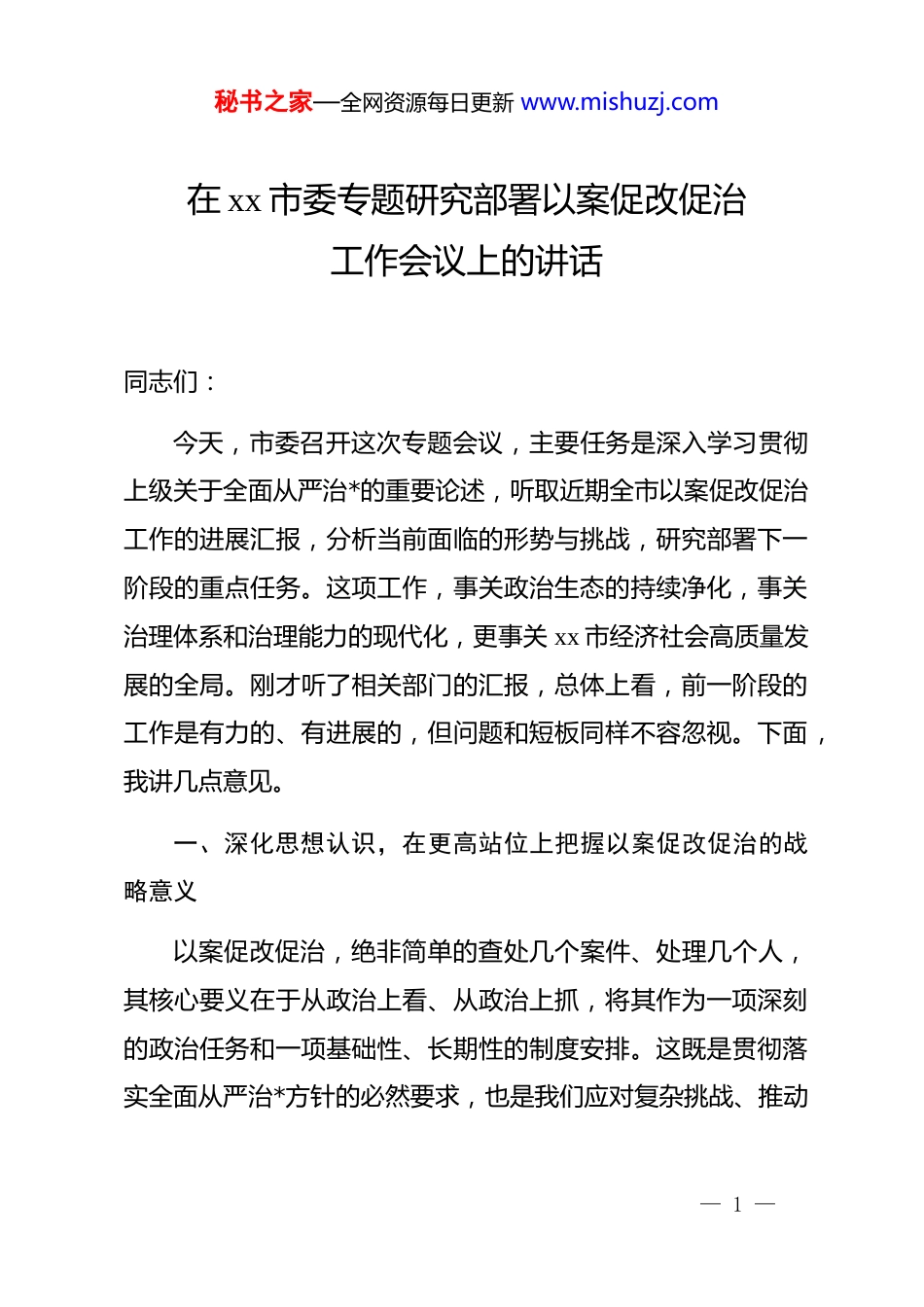 秘书之家—全网资源每日更新 www.mishuzj.com

在 xx 市委专题研究部署以案促改促治工作会议上的讲话

同志们：

今天，市委召开这次专题会议，主要任务是深入学习贯彻上级关于全面从严治*的重要论述，听取近期全市以案促改促治工作的进展汇报，分析当前面临的形势与挑战，研究部署下一阶段的重点任务。这项工作，事关政治生态的持续净化，事关治理体系和治理能力的现代化，更事关 xx 市经济社会高质量发展的全局。刚才听了相关部门的汇报，总体上看，前一阶段的工作是有力的、有进展的，但问题和短板同样不容忽视。下面，我讲几点意见。

一、深化思想认识，在更高站位上把握以案促改促治的战略意义

以案促改促治，绝非简单的查处几个案件、处理几个人，其核心要义在于从政治上看、从政治上抓，将其作为一项深刻的政治任务和一项基础性、长期性的制度安排。这既是贯彻落实全面从严治*方针的必然要求，也是我们应对复杂挑战、推动

— 1 —